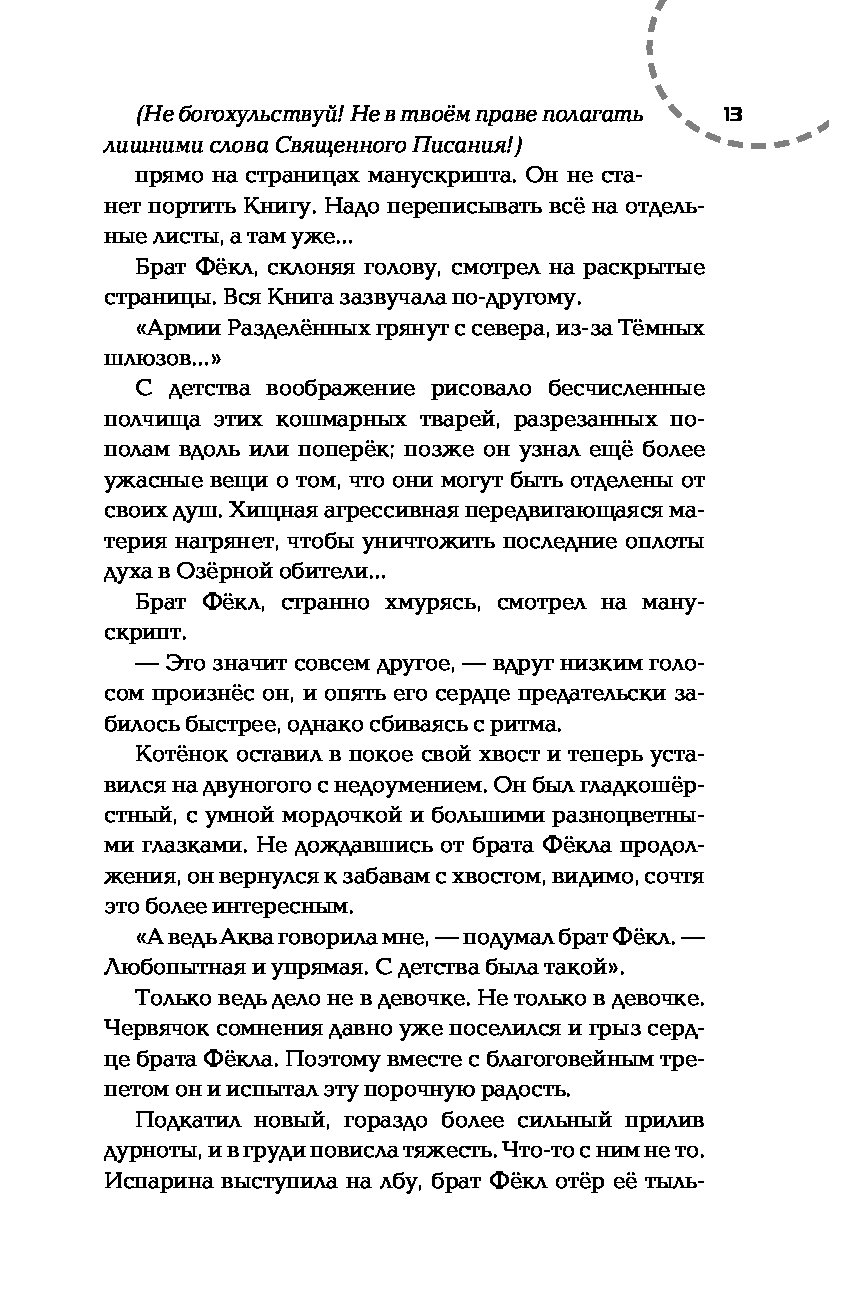 13

(Не богохульствуй! Не в твоём праве полагать лишними слова Священного Писания!)

прямо на страницах манускрипта. Он не станет портить Книгу. Надо переписывать всё на отдельные листы, а там уже...

Брат Фёкл, склоняя голову, смотрел на раскрытые страницы. Вся Книга зазвучала по-другому.

«Армии Разделённых грянут с севера, из-за Тёмных шлюзов...»

С детства воображение рисовало бесчисленные полчища этих кошмарных тварей, разрезанных пополам вдоль или поперёк; позже он узнал ещё более ужасные вещи о том, что они могут быть отделены от своих душ. Хищная агрессивная передвигающаяся материя нагрянет, чтобы уничтожить последние оплоты духа в Озёрной обители...

Брат Фёкл, странно хмурясь, смотрел на манускрипт.

— Это значит совсем другое, — вдруг низким голосом произнёс он, и опять его сердце предательски забилось быстрее, однако сбиваясь с ритма.

Котёнок оставил в покое свой хвост и теперь уставился на двуногого с недоумением. Он был гладкошёрстный, с умной мордочкой и большими разноцветными глазками. Не дождавшись от брата Фёкла продолжения, он вернулся к забавам с хвостом, видимо, сочтя это более интересным.

«А ведь Аква говорила мне, — подумал брат Фёкл. — Любопытная и упрямая. С детства была такой».

Только ведь дело не в девочке. Не только в девочке. Червячок сомнения давно уже поселился и грыз сердце брата Фёкла. Поэтому вместе с благоговейным трепетом он и испытал эту порочную радость.

Подкатил новый, гораздо более сильный прилив дурноты, и в груди повисла тяжесть. Что-то с ним не то. Испарина выступила на лбу, брат Фёкл отёр её тыль-